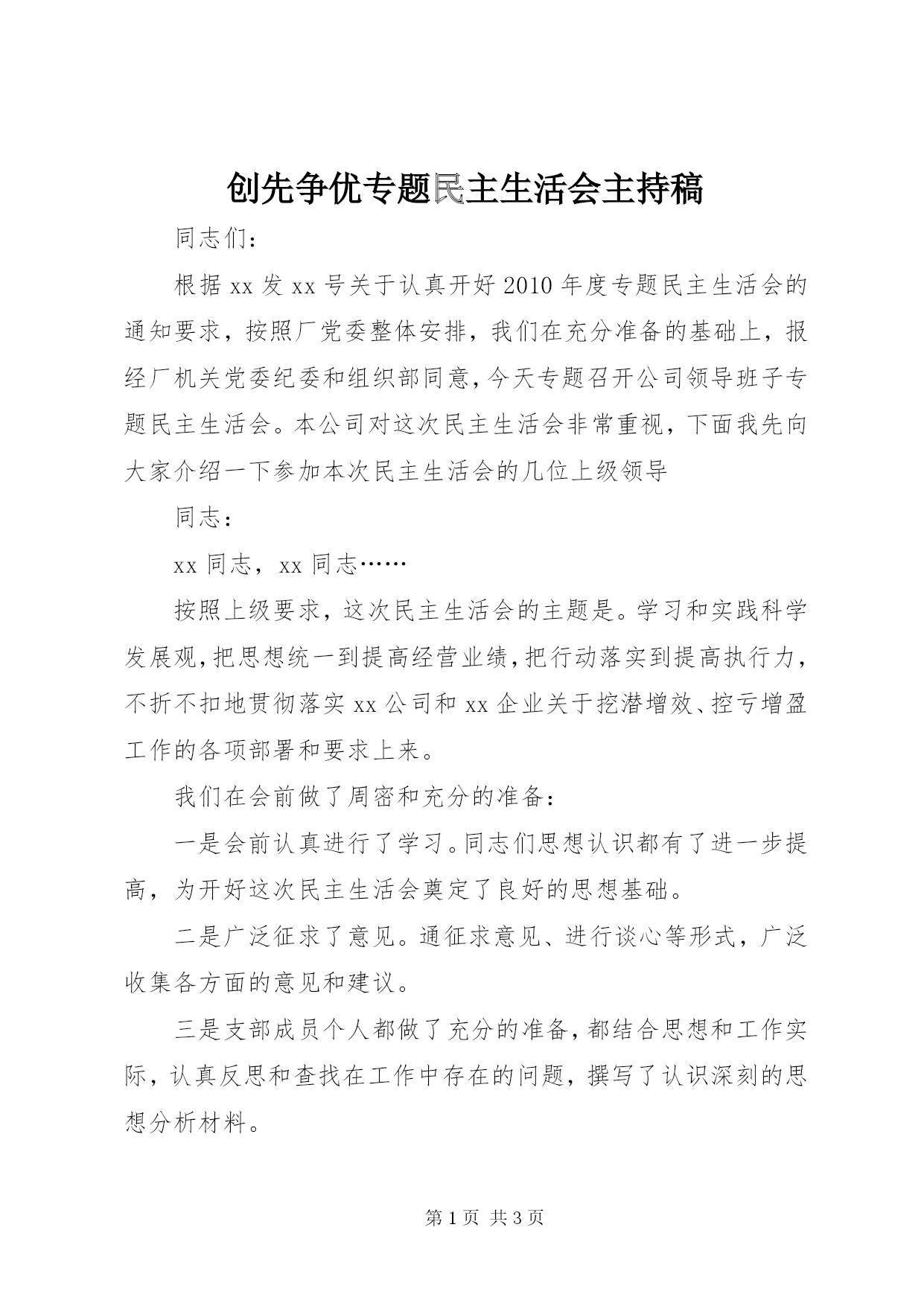 创先争优专题民主生活会主持稿

同志们：

根据xx发xx号关于认真开好2010年度专题民主生活会的通知要求，按照厂党委整体安排，我们在充分准备的基础上，报经厂机关党委纪委和组织部同意，今天专题召开公司领导班子专题民主生活会。本公司对这次民主生活会非常重视，下面我先向大家介绍一下参加本次民主生活会的几位上级领导

同志：

xx同志，xx同志……

按照上级要求，这次民主生活会的主题是。学习和实践科学发展观，把思想统一到提高经营业绩，把行动落实到提高执行力，不折不扣地贯彻落实xx公司和xx企业关于挖潜增效、控亏增盈工作的各项部署和要求上来。

我们在会前做了周密和充分的准备：

一是会前认真进行了学习。同志们思想认识都有了进一步提高，为开好这次民主生活会奠定了良好的思想基础。

二是广泛征求了意见。通征求意见、进行谈心等形式，广泛收集各方面的意见和建议。

三是支部成员个人都做了充分的准备，都结合思想和工作实际，认真反思和查找在工作中存在的问题，撰写了认识深刻的思想分析材料。

第1页 共3页